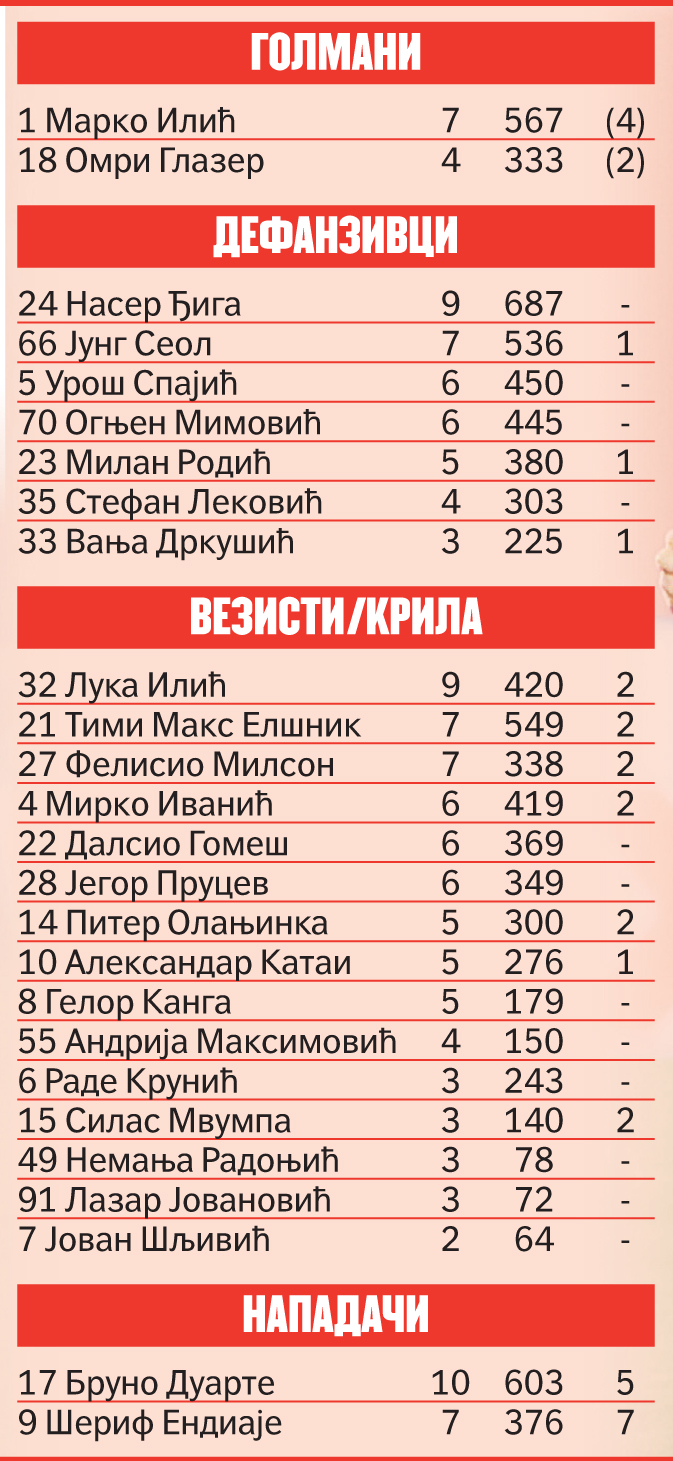 ГОЛМАНИ

| | | | |
|---|---|---|---|
| 1 Марко Илић | 7 | 567 | (4) |
| 18 Омри Глазер | 4 | 333 | (2) |

ДЕФАНЗИВЦИ

| | | | |
|---|---|---|---|
| 24 Насер Ђига | 9 | 687 | - |
| 66 Јунг Сеол | 7 | 536 | 1 |
| 5 Урош Спајић | 6 | 450 | - |
| 70 Огњен Мимовић | 6 | 445 | - |
| 23 Милан Родић | 5 | 380 | 1 |
| 35 Стефан Лековић | 4 | 303 | - |
| 33 Вања Дркушић | 3 | 225 | 1 |

ВЕЗИСТИ/КРИЛА

| | | | |
|---|---|---|---|
| 32 Лука Илић | 9 | 420 | 2 |
| 21 Тими Макс Елшник | 7 | 549 | 2 |
| 27 Фелисио Милсон | 7 | 338 | 2 |
| 4 Мирко Иванић | 6 | 419 | 2 |
| 22 Далсио Гомеш | 6 | 369 | - |
| 28 Јегор Пруцев | 6 | 349 | - |
| 14 Питер Олањинка | 5 | 300 | 2 |
| 10 Александар Катаи | 5 | 276 | 1 |
| 8 Гелор Канга | 5 | 179 | - |
| 55 Андрија Максимовић | 4 | 150 | - |
| 6 Раде Крунић | 3 | 243 | - |
| 15 Силас Мвумпа | 3 | 140 | 2 |
| 49 Немања Радоњић | 3 | 78 | - |
| 91 Лазар Јовановић | 3 | 72 | - |
| 7 Јован Шљивић | 2 | 64 | - |

НАПАДАЧИ

| | | | |
|---|---|---|---|
| 17 Бруно Дуарте | 10 | 603 | 5 |
| 9 Шериф Ендиаје | 7 | 376 | 7 |